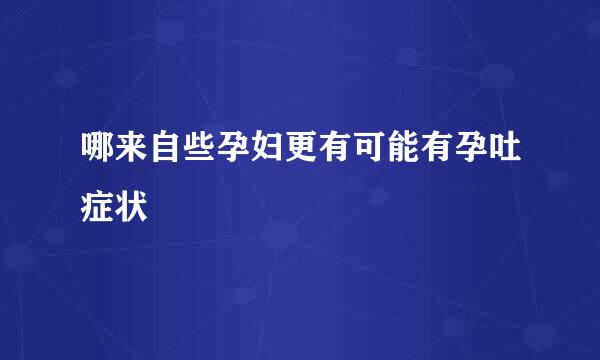 哪来自些孕妇更有可能有孕吐症状